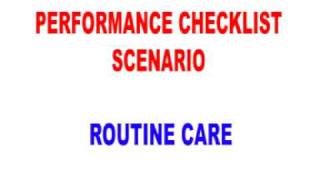 PERFORMANCE CHECKLIST SCENARIO

ROUTINE CARE